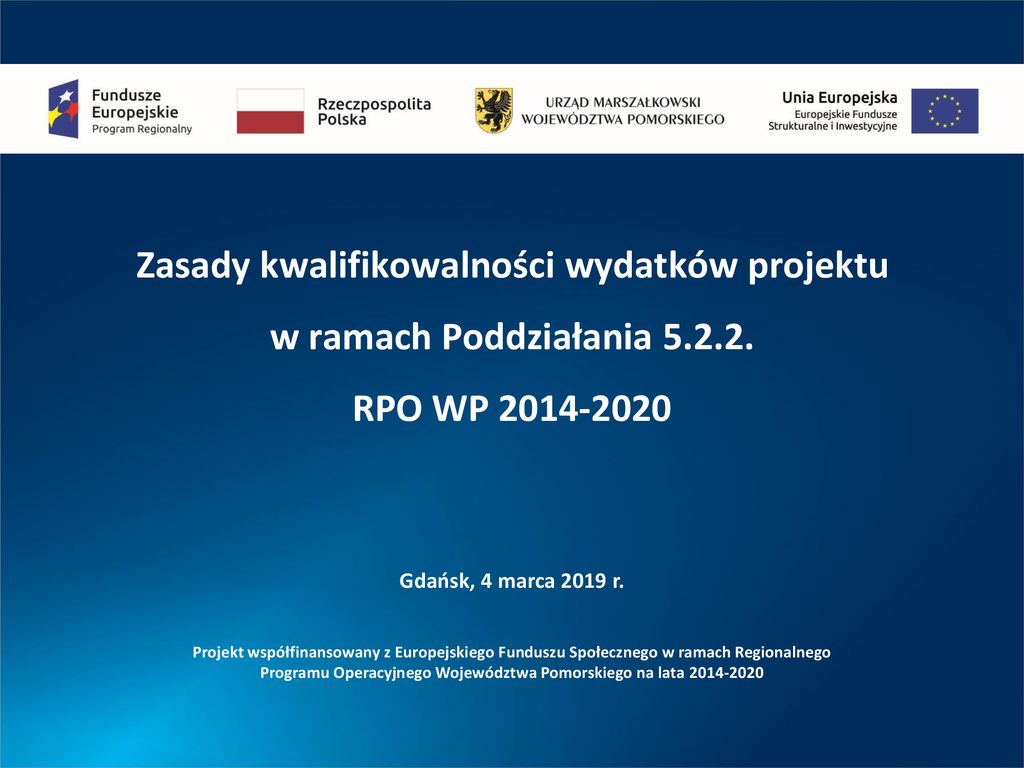 Fundusze Europejskie
Program Regionalny

Rzeczpospolita Polska

URZĄD MARSZAŁKOWSKI WOJEWÓDZTWA POMORSKIEGO

Unia Europejska
Europejskie Fundusze Strukturalne i Inwestycyjne

Zasady kwalifikowalności wydatków projektu

w ramach Poddziałania 5.2.2.

RPO WP 2014-2020

Gdańsk, 4 marca 2019 r.

Projekt współfinansowany z Europejskiego Funduszu Społecznego w ramach Regionalnego Programu Operacyjnego Województwa Pomorskiego na lata 2014-2020